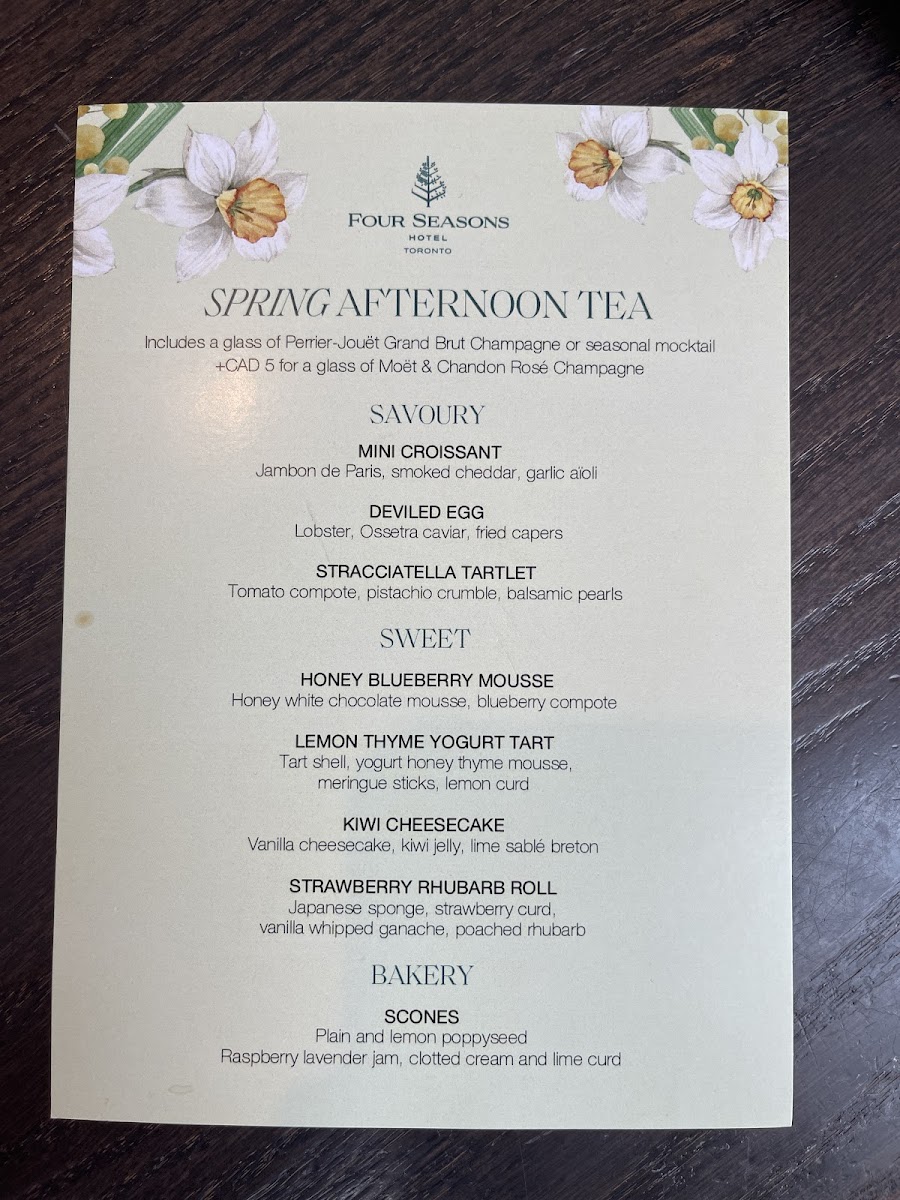 FOUR SEASONS
HOTEL
TORONTO

SPRING AFTERNOON TEA

Includes a glass of Perrier-Jouët Grand Brut Champagne or seasonal mocktail
+CAD 5 for a glass of Moët & Chandon Rosé Champagne

SAVOURY

MINI CROISSANT
Jambon de Paris, smoked cheddar, garlic aïoli

DEVILED EGG
Lobster, Ossetra caviar, fried capers

STRACCIATELLA TARTLET
Tomato compote, pistachio crumble, balsamic pearls

SWEET

HONEY BLUEBERRY MOUSSE
Honey white chocolate mousse, blueberry compote

LEMON THYME YOGURT TART
Tart shell, yogurt honey thyme mousse, meringue sticks, lemon curd

KIWI CHEESECAKE
Vanilla cheesecake, kiwi jelly, lime sablé breton

STRAWBERRY RHUBARB ROLL
Japanese sponge, strawberry curd, vanilla whipped ganache, poached rhubarb

BAKERY

SCONES
Plain and lemon poppyseed
Raspberry lavender jam, clotted cream and lime curd